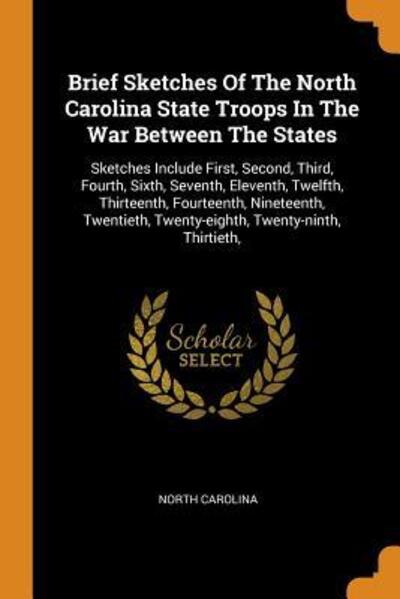 Brief Sketches Of The North Carolina State Troops In The War Between The States

Sketches Include First, Second, Third, Fourth, Sixth, Seventh, Eleventh, Twelfth, Thirteenth, Fourteenth, Nineteenth, Twentieth, Twenty-eighth, Twenty-ninth, Thirtieth,

Scholar SELECT

NORTH CAROLINA